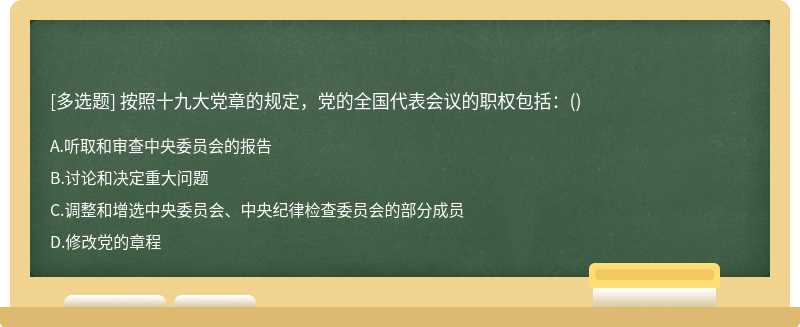 [多选题] 按照十九大党章的规定，党的全国代表会议的职权包括：()

A.听取和审查中央委员会的报告

B.讨论和决定重大问题

C.调整和增选中央委员会、中央纪律检查委员会的部分成员

D.修改党的章程